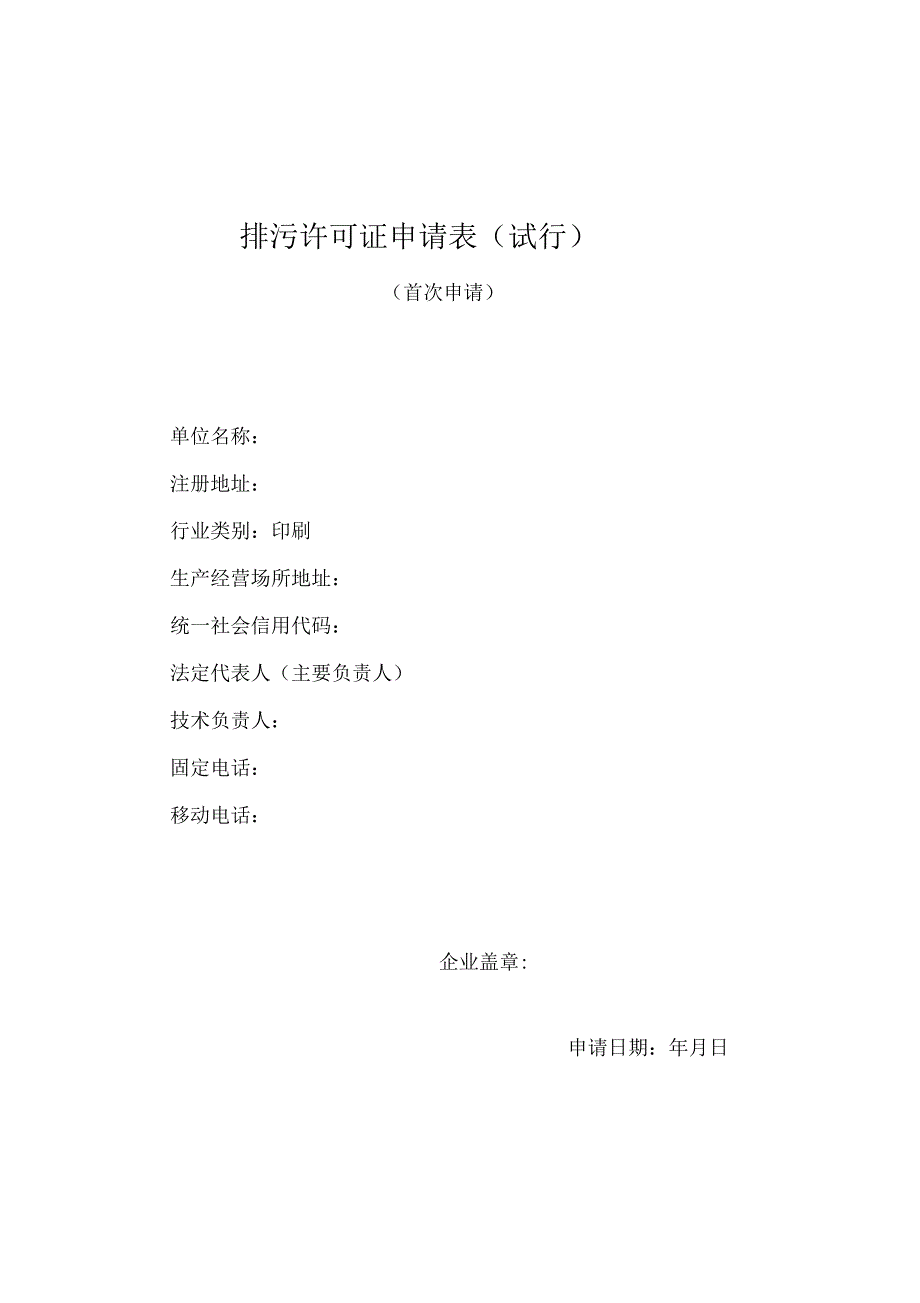 排污许可证申请表（试行）

（首次申请）

单位名称：

注册地址：

行业类别：印刷

生产经营场所地址：

统一社会信用代码：

法定代表人（主要负责人）

技术负责人：

固定电话：

移动电话：

企业盖章：

申请日期：年月日